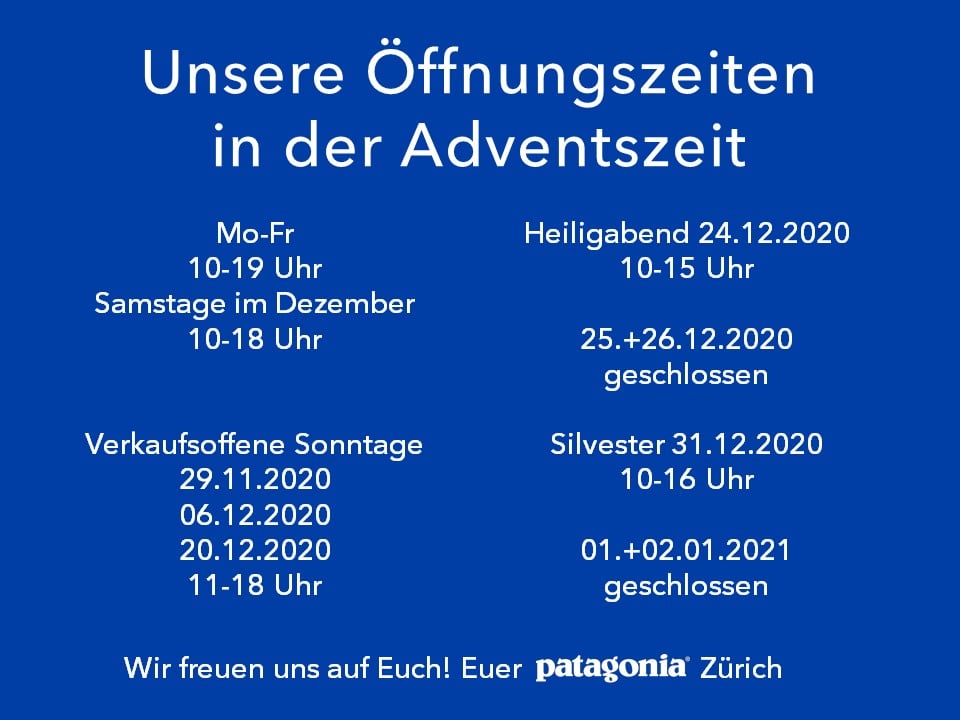 Unsere Öffnungszeiten in der Adventszeit

Mo-Fr
10-19 Uhr
Samstage im Dezember
10-18 Uhr

Verkaufsoffene Sonntage
29.11.2020
06.12.2020
20.12.2020
11-18 Uhr

Heiligabend 24.12.2020
10-15 Uhr

25.+26.12.2020
geschlossen

Silvester 31.12.2020
10-16 Uhr

01.+02.01.2021
geschlossen

Wir freuen uns auf Euch! Euer patagonia® Zürich